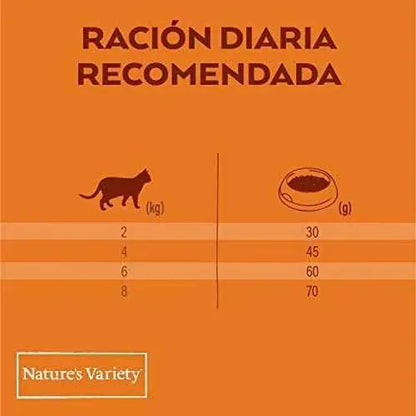 RACIÓN DIARIA RECOMENDADA

| (kg) | (g) |
|---|---|
| 2 | 30 |
| 4 | 45 |
| 6 | 60 |
| 8 | 70 |

Nature's Variety